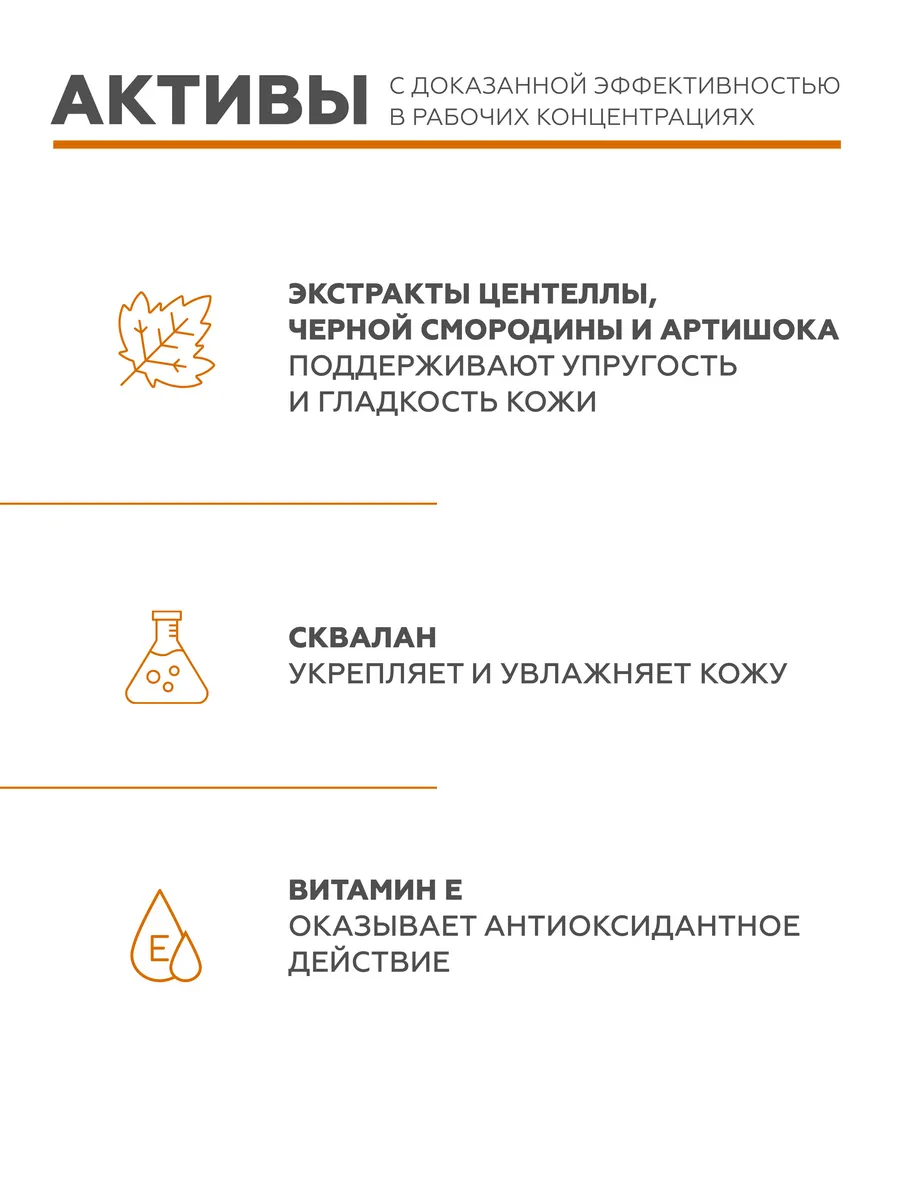 АКТИВЫ С ДОКАЗАННОЙ ЭФФЕКТИВНОСТЬЮ В РАБОЧИХ КОНЦЕНТРАЦИЯХ

ЭКСТРАКТЫ ЦЕНТЕЛЛЫ, ЧЕРНОЙ СМОРОДИНЫ И АРТИШОКА ПОДДЕРЖИВАЮТ УПРУГОСТЬ И ГЛАДКОСТЬ КОЖИ

СКВАЛАН
УКРЕПЛЯЕТ И УВЛАЖНЯЕТ КОЖУ

E

ВИТАМИН Е
ОКАЗЫВАЕТ АНТИОКСИДАНТНОЕ ДЕЙСТВИЕ